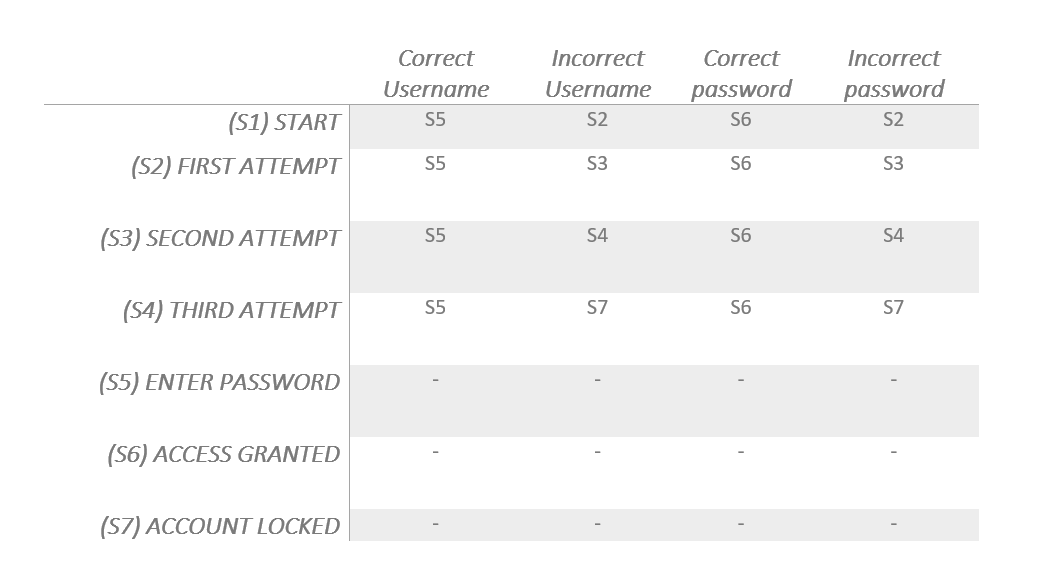 | | Correct Username | Incorrect Username | Correct password | Incorrect password |
|---|---|---|---|---|
| (S1) START | S5 | S2 | S6 | S2 |
| (S2) FIRST ATTEMPT | S5 | S3 | S6 | S3 |
| (S3) SECOND ATTEMPT | S5 | S4 | S6 | S4 |
| (S4) THIRD ATTEMPT | S5 | S7 | S6 | S7 |
| (S5) ENTER PASSWORD | - | - | - | - |
| (S6) ACCESS GRANTED | - | - | - | - |
| (S7) ACCOUNT LOCKED | - | - | - | - |